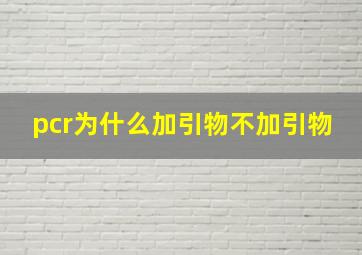 pcr为什么加引物不加引物